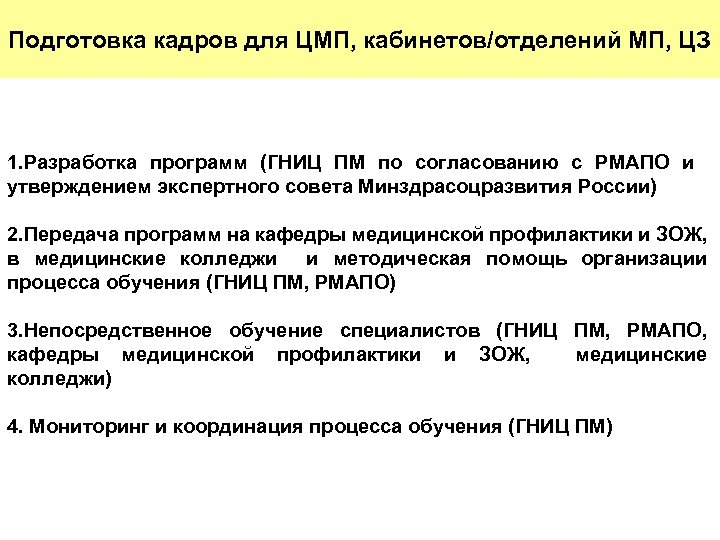 Подготовка кадров для ЦМП, кабинетов/отделений МП, ЦЗ

1.Разработка программ (ГНИЦ ПМ по согласованию с РМАПО и утверждением экспертного совета Минздрасоцразвития России)

2.Передача программ на кафедры медицинской профилактики и ЗОЖ, в медицинские колледжи и методическая помощь организации процесса обучения (ГНИЦ ПМ, РМАПО)

3.Непосредственное обучение специалистов (ГНИЦ ПМ, РМАПО, кафедры медицинской профилактики и ЗОЖ, медицинские колледжи)

4. Мониторинг и координация процесса обучения (ГНИЦ ПМ)